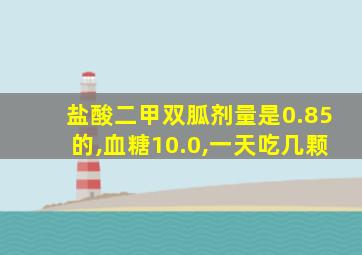 盐酸二甲双胍剂量是0.85的,血糖10.0,一天吃几颗